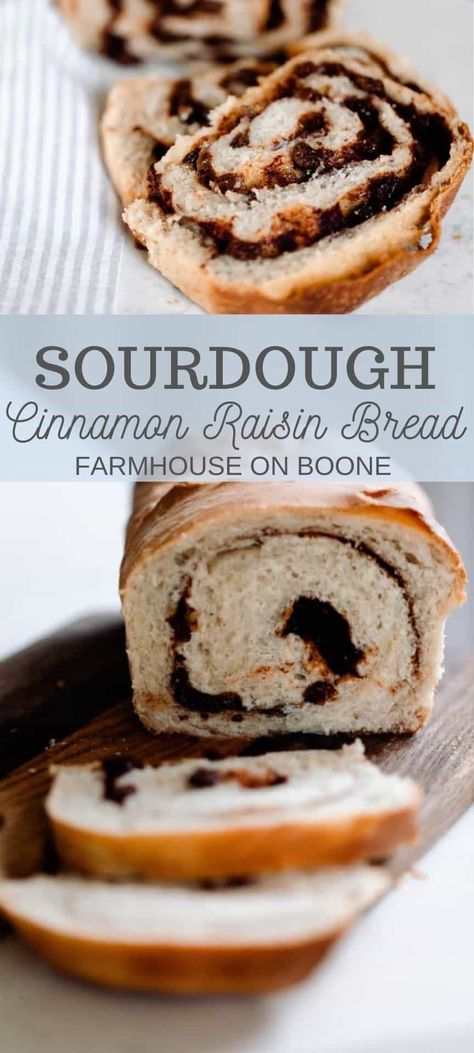 SOURDOUGH
Cinnamon Raisin Bread
FARMHOUSE ON BOONE